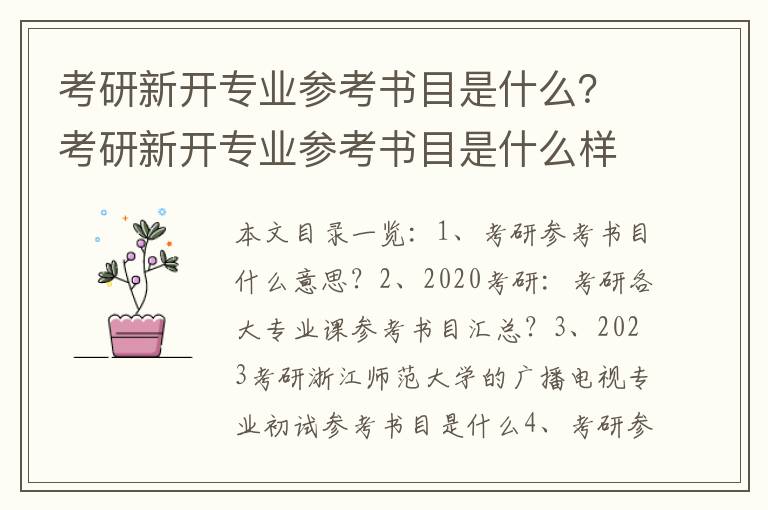 考研新开专业参考书目是什么?考研新开专业参考书目是什么样

本文目录一览：1、考研参考书目什么意思？2、2020考研：考研各大专业课参考书目汇总？3、2023考研浙江师范大学的广播电视专业初试参考书目是什么4、考研参